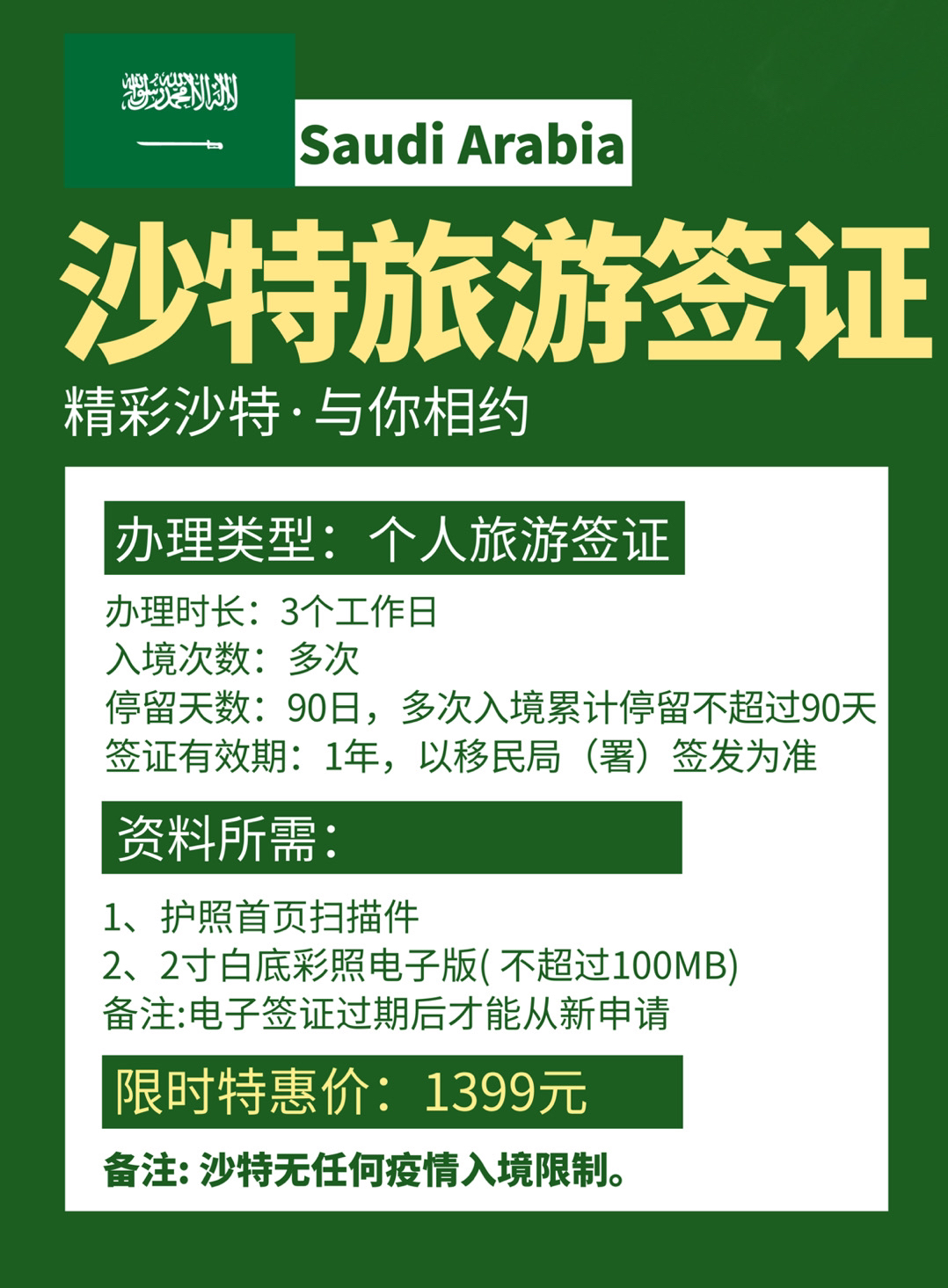 لا إله إلا الله محمد رسول الله

Saudi Arabia

沙特旅游签证

精彩沙特·与你相约

办理类型：个人旅游签证

办理时长：3个工作日
入境次数：多次
停留天数：90日，多次入境累计停留不超过90天
签证有效期：1年，以移民局（署）签发为准

资料所需：

1、护照首页扫描件
2、2寸白底彩照电子版( 不超过100MB)
备注:电子签证过期后才能从新申请

限时特惠价：1399元

备注: 沙特无任何疫情入境限制。